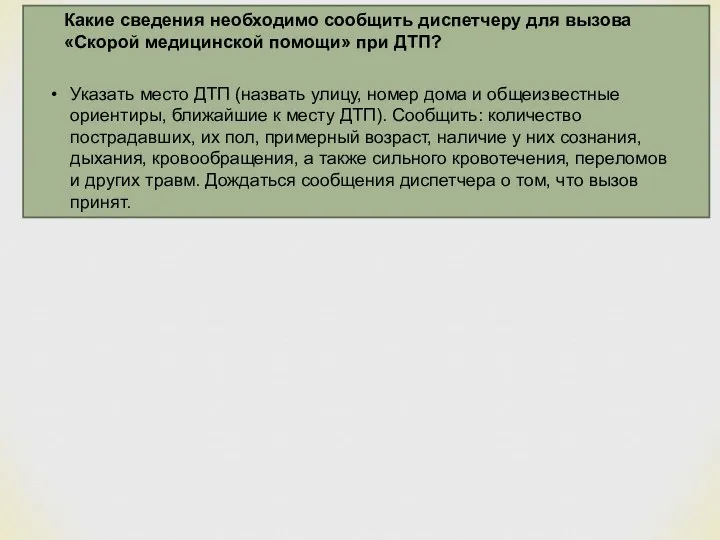 Какие сведения необходимо сообщить диспетчеру для вызова «Скорой медицинской помощи» при ДТП?

• Указать место ДТП (назвать улицу, номер дома и общеизвестные ориентиры, ближайшие к месту ДТП). Сообщить: количество пострадавших, их пол, примерный возраст, наличие у них сознания, дыхания, кровообращения, а также сильного кровотечения, переломов и других травм. Дождаться сообщения диспетчера о том, что вызов принят.